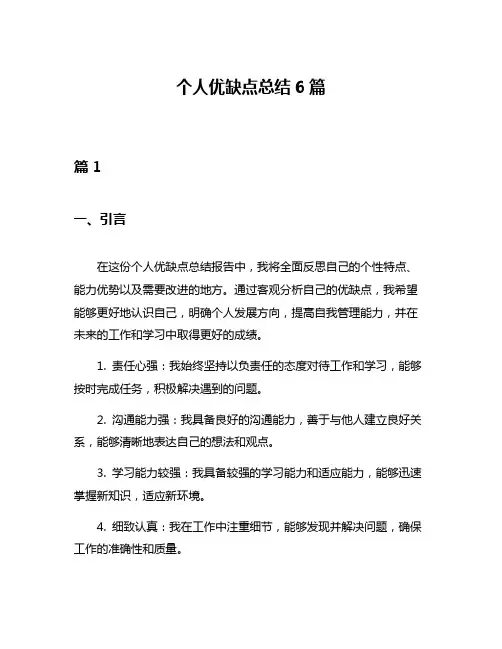 个人优缺点总结 6 篇

篇 1

一、引言

在这份个人优缺点总结报告中，我将全面反思自己的个性特点、能力优势以及需要改进的地方。通过客观分析自己的优缺点，我希望能够更好地认识自己，明确个人发展方向，提高自我管理能力，并在未来的工作和学习中取得更好的成绩。

1. 责任心强：我始终坚持以负责任的态度对待工作和学习，能够按时完成任务，积极解决遇到的问题。

2. 沟通能力强：我具备良好的沟通能力，善于与他人建立良好关系，能够清晰地表达自己的想法和观点。

3. 学习能力较强：我具备较强的学习能力和适应能力，能够迅速掌握新知识，适应新环境。

4. 细致认真：我在工作中注重细节，能够发现并解决问题，确保工作的准确性和质量。